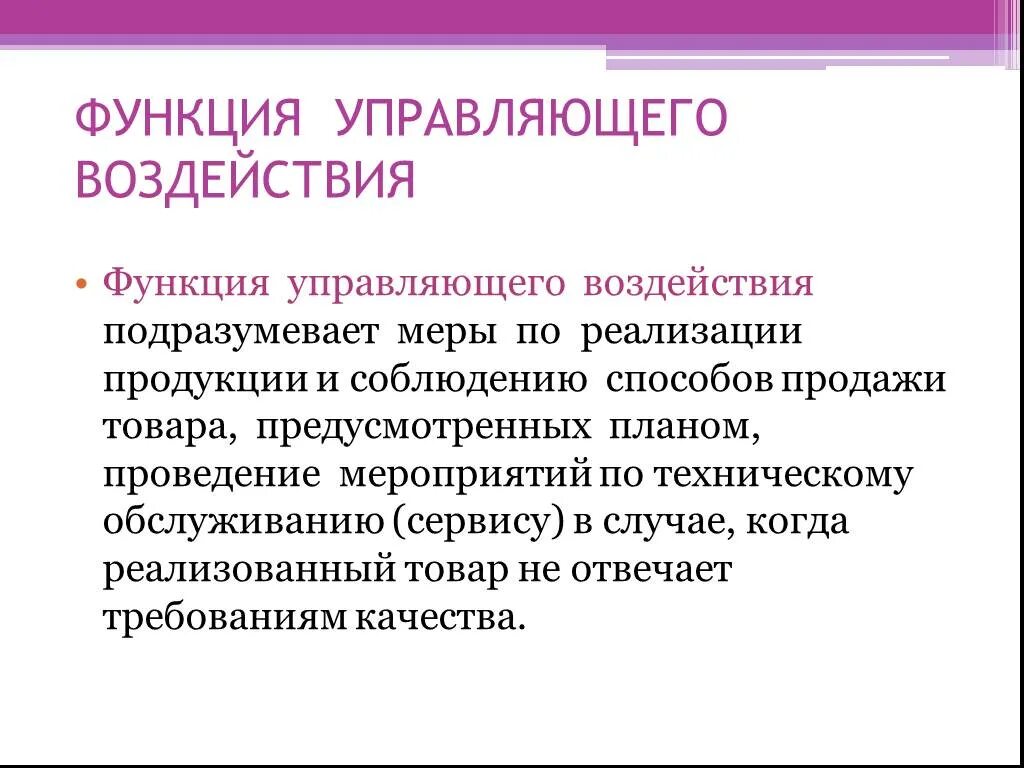 ФУНКЦИЯ УПРАВЛЯЮЩЕГО ВОЗДЕЙСТВИЯ

• Функция управляющего воздействия подразумевает меры по реализации продукции и соблюдению способов продажи товара, предусмотренных планом, проведение мероприятий по техническому обслуживанию (сервису) в случае, когда реализованный товар не отвечает требованиям качества.